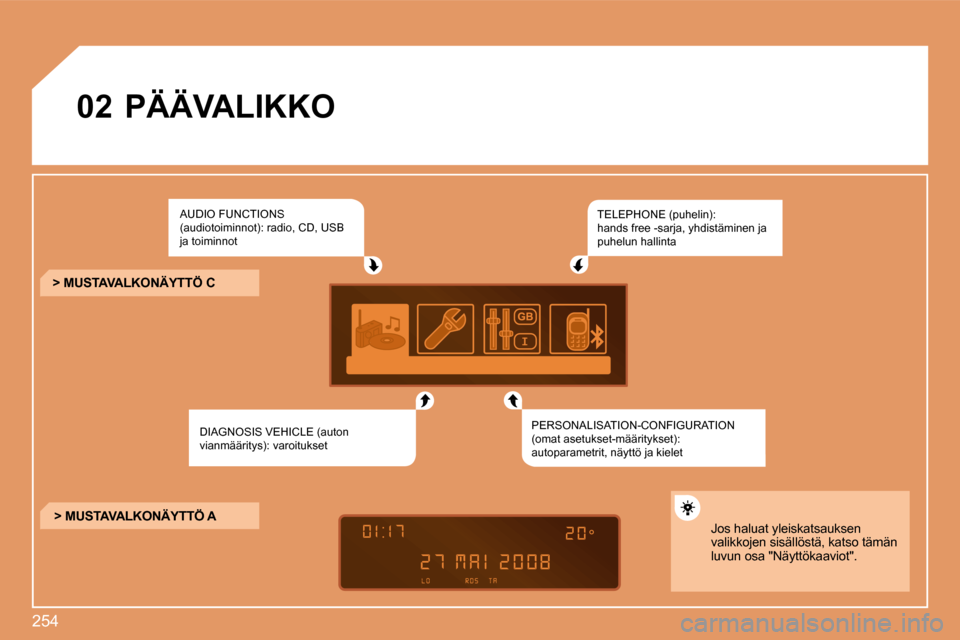 02 PÄÄVALIKKO

AUDIO FUNCTIONS (audiotoiminnot): radio, CD, USB ja toiminnot

TELEPHONE (puhelin): hands free -sarja, yhdistäminen ja puhelun hallinta

> MUSTAVALKONÄYTTÖ C

GB
I

DIAGNOSIS VEHICLE (auton vianmääritys): varoitukset

PERSONALISATION-CONFIGURATION (omat asetukset-määritykset): autoparametrit, näyttö ja kielet

> MUSTAVALKONÄYTTÖ A

01:17 20°
27 MAI 2008
LO RDS TA

Jos haluat yleiskatsauksen valikkojen sisällöstä, katso tämän luvun osa "Näyttökaaviot".

254

carmanualsonline.info